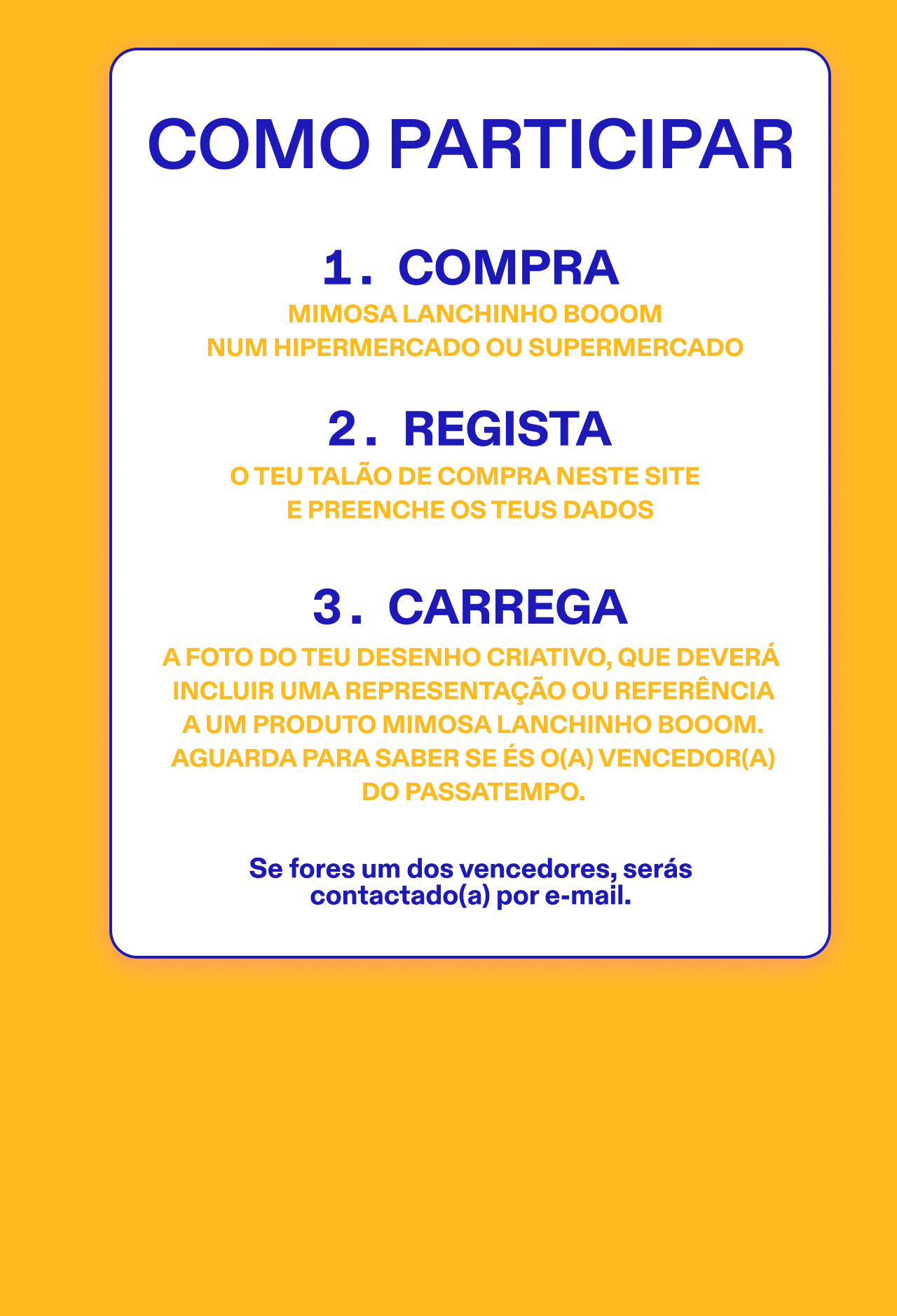 COMO PARTICIPAR

1. COMPRA

MIMOSA LANCHINHO BOOOM NUM HIPERMERCADO OU SUPERMERCADO

2. REGISTA

O TEU TALÃO DE COMPRA NESTE SITE E PREENCHE OS TEUS DADOS

3. CARREGA

A FOTO DO TEU DESENHO CRIATIVO, QUE DEVERÁ INCLUIR UMA REPRESENTAÇÃO OU REFERÊNCIA A UM PRODUTO MIMOSA LANCHINHO BOOOM. AGUARDA PARA SABER SE ÉS O(A) VENCEDOR(A) DO PASSATEMPO.

Se fores um dos vencedores, serás contactado(a) por e-mail.